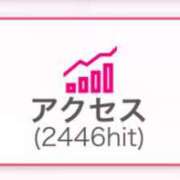 アクセス
(2446hit)